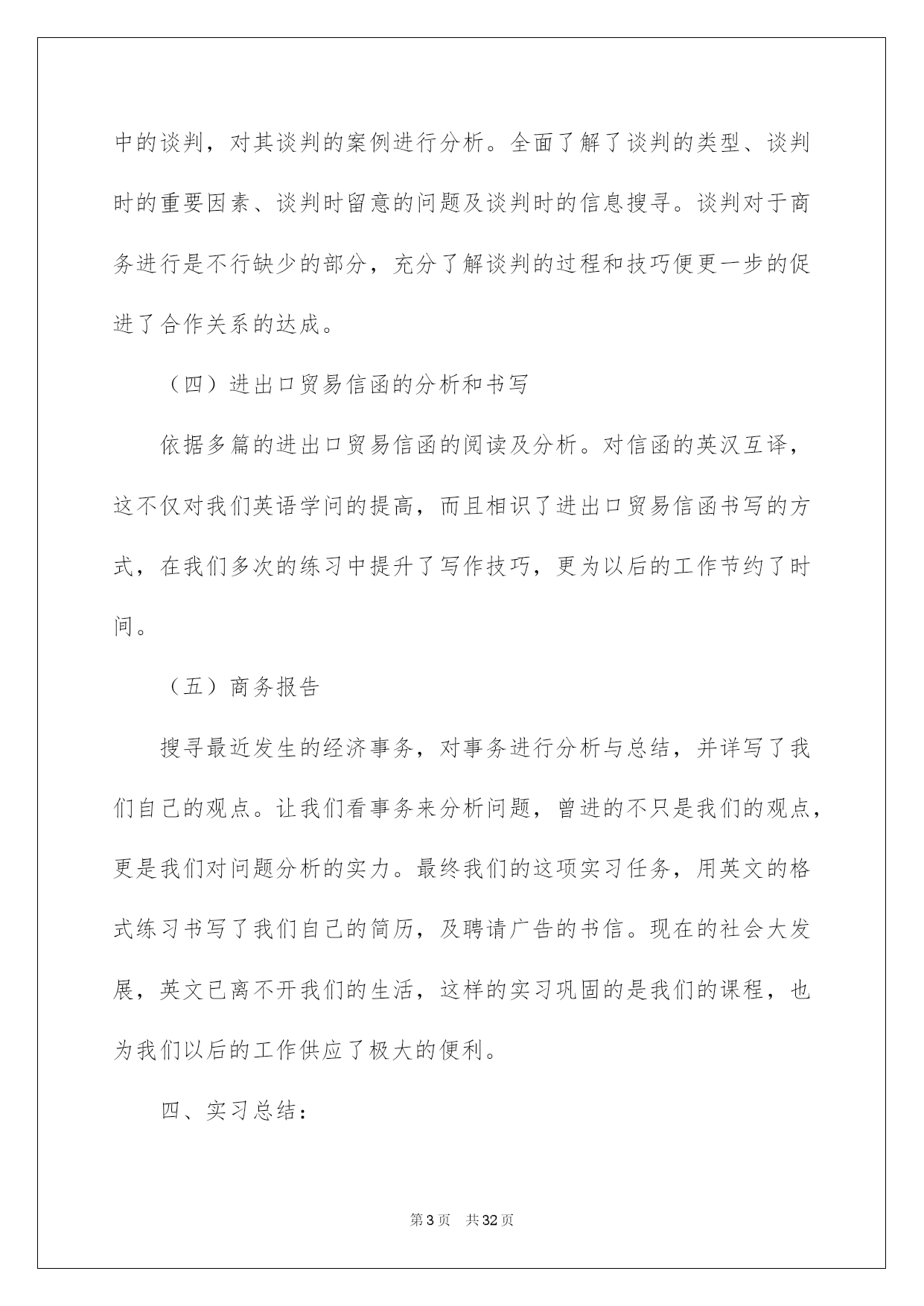 中的谈判，对其谈判的案例进行分析。全面了解了谈判的类型、谈判时的重要因素、谈判时留意的问题及谈判时的信息搜寻。谈判对于商务进行是不行缺少的部分，充分了解谈判的过程和技巧便更一步的促进了合作关系的达成。

（四）进出口贸易信函的分析和书写

依据多篇的进出口贸易信函的阅读及分析。对信函的英汉互译，这不仅对我们英语学问的提高，而且相识了进出口贸易信函书写的方式，在我们多次的练习中提升了写作技巧，更为以后的工作节约了时间。

（五）商务报告

搜寻最近发生的经济事务，对事务进行分析与总结，并详写了我们自己的观点。让我们看事务来分析问题，曾进的不只是我们的观点，更是我们对问题分析的实力。最终我们的这项实习任务，用英文的格式练习书写了我们自己的简历，及聘请广告的书信。现在的社会大发展，英文已离不开我们的生活，这样的实习巩固的是我们的课程，也为我们以后的工作供应了极大的便利。

四、实习总结：

第3页 共32页